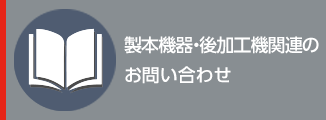 製本機器･後加工機関連の
お問い合わせ